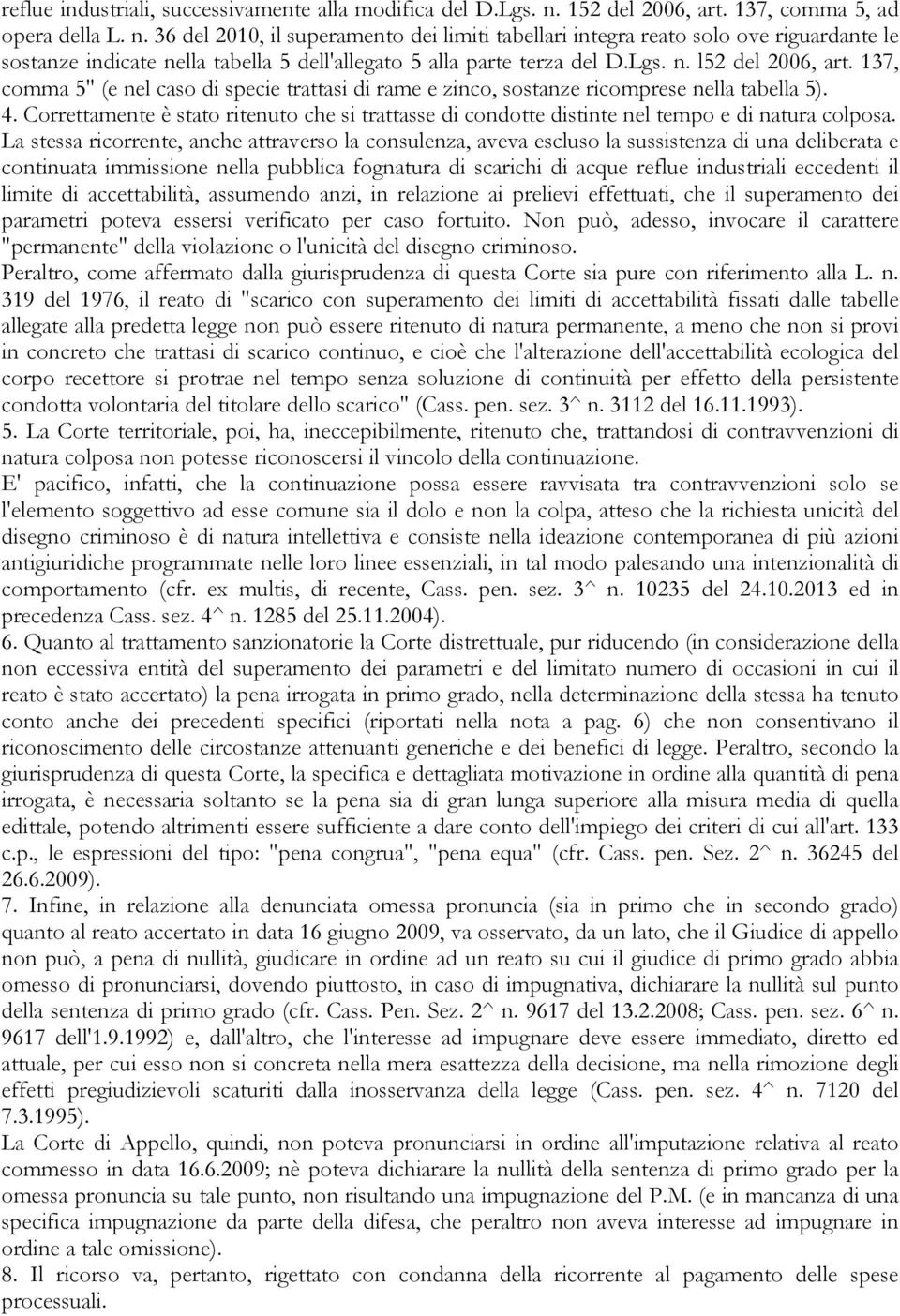 reflue industriali, successivamente alla modifica del D.Lgs. n. 152 del 2006, art. 137, comma 5, ad opera della L. n. 36 del 2010, il superamento dei limiti tabellari integra reato solo ove riguardante le sostanze indicate nella tabella 5 dell'allegato 5 alla parte terza del D.Lgs. n. l52 del 2006, art. 137, comma 5" (e nel caso di specie trattasi di rame e zinco, sostanze ricomprese nella tabella 5).
4. Correttamente è stato ritenuto che si trattasse di condotte distinte nel tempo e di natura colposa. La stessa ricorrente, anche attraverso la consulenza, aveva escluso la sussistenza di una deliberata e continuata immissione nella pubblica fognatura di scarichi di acque reflue industriali eccedenti il limite di accettabilità, assumendo anzi, in relazione ai prelievi effettuati, che il superamento dei parametri poteva essersi verificato per caso fortuito. Non può, adesso, invocare il carattere "permanente" della violazione o l'unicità del disegno criminoso.
Peraltro, come affermato dalla giurisprudenza di questa Corte sia pure con riferimento alla L. n. 319 del 1976, il reato di "scarico con superamento dei limiti di accettabilità fissati dalle tabelle allegate alla predetta legge non può essere ritenuto di natura permanente, a meno che non si provi in concreto che trattasi di scarico continuo, e cioè che l'alterazione dell'accettabilità ecologica del corpo recettore si protrae nel tempo senza soluzione di continuità per effetto della persistente condotta volontaria del titolare dello scarico" (Cass. pen. sez. 3^ n. 3112 del 16.11.1993).
5. La Corte territoriale, poi, ha, ineccepibilmente, ritenuto che, trattandosi di contravvenzioni di natura colposa non potesse riconoscersi il vincolo della continuazione.
E' pacifico, infatti, che la continuazione possa essere ravvisata tra contravvenzioni solo se l'elemento soggettivo ad esse comune sia il dolo e non la colpa, atteso che la richiesta unicità del disegno criminoso è di natura intellettiva e consiste nella ideazione contemporanea di più azioni antigiuridiche programmate nelle loro linee essenziali, in tal modo palesando una intenzionalità di comportamento (cfr. ex multis, di recente, Cass. pen. sez. 3^ n. 10235 del 24.10.2013 ed in precedenza Cass. sez. 4^ n. 1285 del 25.11.2004).
6. Quanto al trattamento sanzionatorie la Corte distrettuale, pur riducendo (in considerazione della non eccessiva entità del superamento dei parametri e del limitato numero di occasioni in cui il reato è stato accertato) la pena irrogata in primo grado, nella determinazione della stessa ha tenuto conto anche dei precedenti specifici (riportati nella nota a pag. 6) che non consentivano il riconoscimento delle circostanze attenuanti generiche e dei benefici di legge. Peraltro, secondo la giurisprudenza di questa Corte, la specifica e dettagliata motivazione in ordine alla quantità di pena irrogata, è necessaria soltanto se la pena sia di gran lunga superiore alla misura media di quella edittale, potendo altrimenti essere sufficiente a dare conto dell'impiego dei criteri di cui all'art. 133 c.p., le espressioni del tipo: "pena congrua", "pena equa" (cfr. Cass. pen. Sez. 2^ n. 36245 del 26.6.2009).
7. Infine, in relazione alla denunciata omessa pronuncia (sia in primo che in secondo grado) quanto al reato accertato in data 16 giugno 2009, va osservato, da un lato, che il Giudice di appello non può, a pena di nullità, giudicare in ordine ad un reato su cui il giudice di primo grado abbia omesso di pronunciarsi, dovendo piuttosto, in caso di impugnativa, dichiarare la nullità sul punto della sentenza di primo grado (cfr. Cass. Pen. Sez. 2^ n. 9617 del 13.2.2008; Cass. pen. sez. 6^ n. 9617 dell'1.9.1992) e, dall'altro, che l'interesse ad impugnare deve essere immediato, diretto ed attuale, per cui esso non si concreta nella mera esattezza della decisione, ma nella rimozione degli effetti pregiudizievoli scaturiti dalla inosservanza della legge (Cass. pen. sez. 4^ n. 7120 del 7.3.1995).
La Corte di Appello, quindi, non poteva pronunciarsi in ordine all'imputazione relativa al reato commesso in data 16.6.2009; nè poteva dichiarare la nullità della sentenza di primo grado per la omessa pronuncia su tale punto, non risultando una impugnazione del P.M. (e in mancanza di una specifica impugnazione da parte della difesa, che peraltro non aveva interesse ad impugnare in ordine a tale omissione).
8. Il ricorso va, pertanto, rigettato con condanna della ricorrente al pagamento delle spese processuali.